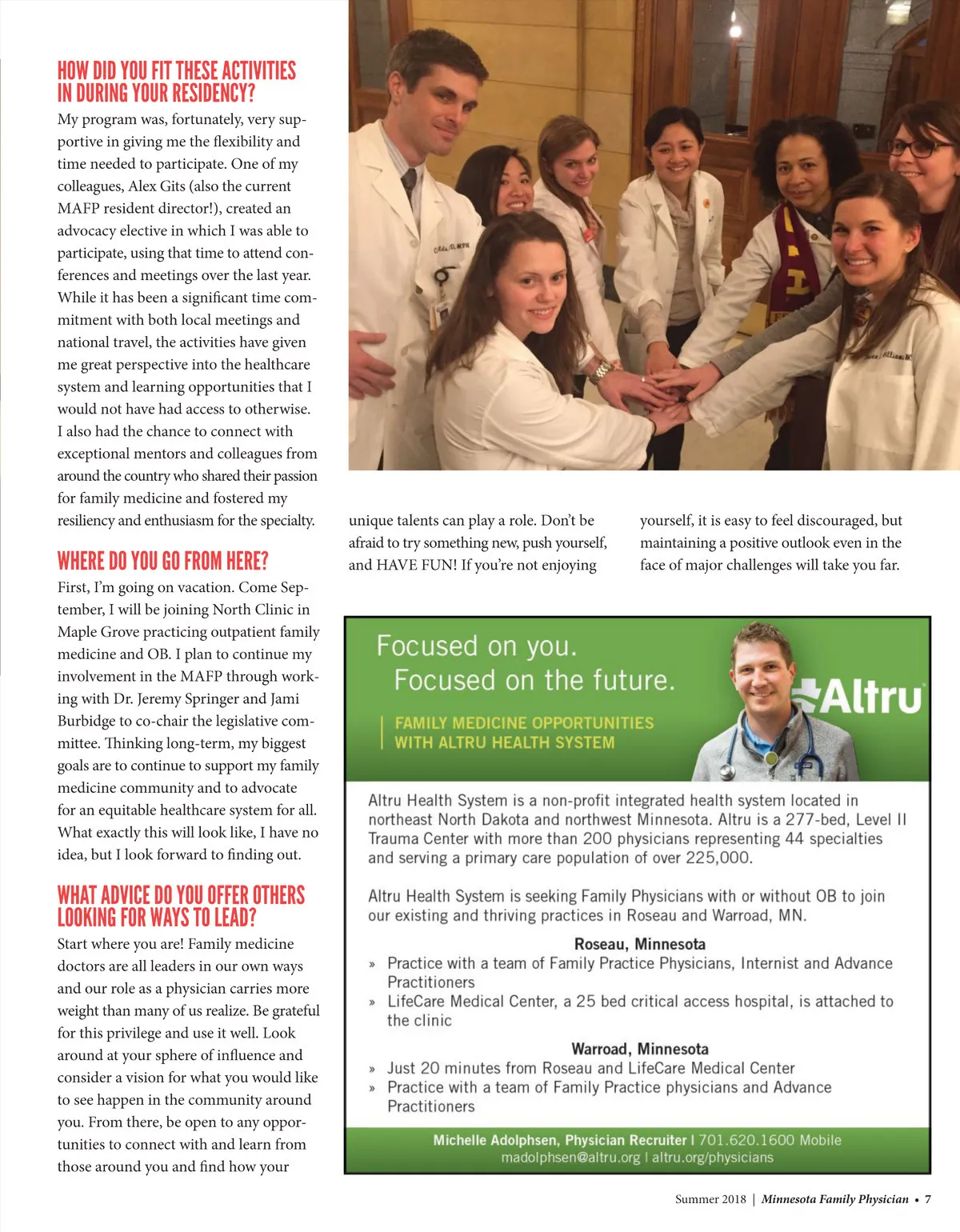 HOW DID YOU FIT THESE ACTIVITIES IN DURING YOUR RESIDENCY?

My program was, fortunately, very supportive in giving me the flexibility and time needed to participate. One of my colleagues, Alex Gits (also the current MAFP resident director!), created an advocacy elective in which I was able to participate, using that time to attend conferences and meetings over the last year. While it has been a significant time commitment with both local meetings and national travel, the activities have given me great perspective into the healthcare system and learning opportunities that I would not have had access to otherwise. I also had the chance to connect with exceptional mentors and colleagues from around the country who shared their passion for family medicine and fostered my resiliency and enthusiasm for the specialty.

WHERE DO YOU GO FROM HERE?

First, I'm going on vacation. Come September, I will be joining North Clinic in Maple Grove practicing outpatient family medicine and OB. I plan to continue my involvement in the MAFP through working with Dr. Jeremy Springer and Jami Burbidge to co-chair the legislative committee. Thinking long-term, my biggest goals are to continue to support my family medicine community and to advocate for an equitable healthcare system for all. What exactly this will look like, I have no idea, but I look forward to finding out.

WHAT ADVICE DO YOU OFFER OTHERS LOOKING FOR WAYS TO LEAD?

Start where you are! Family medicine doctors are all leaders in our own ways and our role as a physician carries more weight than many of us realize. Be grateful for this privilege and use it well. Look around at your sphere of influence and consider a vision for what you would like to see happen in the community around you. From there, be open to any opportunities to connect with and learn from those around you and find how your unique talents can play a role. Don't be afraid to try something new, push yourself, and HAVE FUN! If you're not enjoying yourself, it is easy to feel discouraged, but maintaining a positive outlook even in the face of major challenges will take you far.

Focused on you.
Focused on the future.

Altru

FAMILY MEDICINE OPPORTUNITIES WITH ALTRU HEALTH SYSTEM

Altru Health System is a non-profit integrated health system located in northeast North Dakota and northwest Minnesota. Altru is a 277-bed, Level II Trauma Center with more than 200 physicians representing 44 specialties and serving a primary care population of over 225,000.

Altru Health System is seeking Family Physicians with or without OB to join our existing and thriving practices in Roseau and Warroad, MN.

Roseau, Minnesota
» Practice with a team of Family Practice Physicians, Internist and Advance Practitioners
» LifeCare Medical Center, a 25 bed critical access hospital, is attached to the clinic

Warroad, Minnesota
» Just 20 minutes from Roseau and LifeCare Medical Center
» Practice with a team of Family Practice physicians and Advance Practitioners

Michelle Adolphsen, Physician Recruiter | 701.620.1600 Mobile
madolphsen@altru.org | altru.org/physicians

Summer 2018 | Minnesota Family Physician • 7